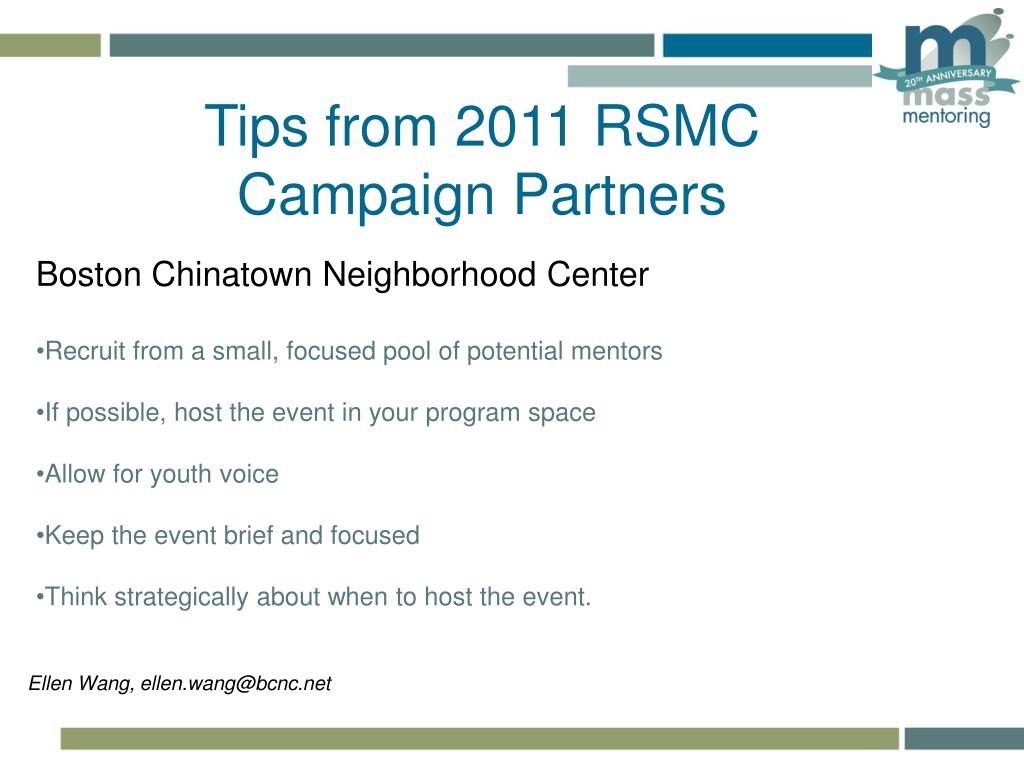 m
20TH ANNIVERSARY
mass
mentoring

Tips from 2011 RSMC Campaign Partners

Boston Chinatown Neighborhood Center

•Recruit from a small, focused pool of potential mentors

•If possible, host the event in your program space

•Allow for youth voice

•Keep the event brief and focused

•Think strategically about when to host the event.

Ellen Wang, ellen.wang@bcnc.net